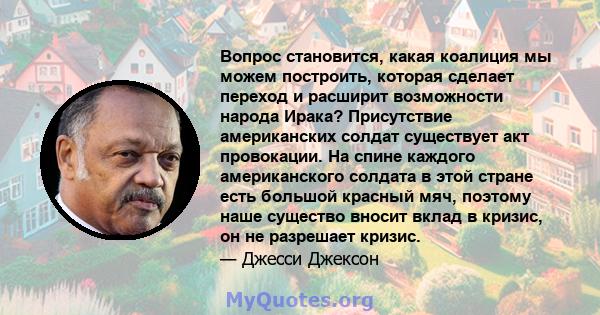 Вопрос становится, какая коалиция мы можем построить, которая сделает переход и расширит возможности народа Ирака? Присутствие американских солдат существует акт провокации. На спине каждого американского солдата в этой стране есть большой красный мяч, поэтому наше существо вносит вклад в кризис, он не разрешает кризис.
— Джесси Джексон

MyQuotes.org